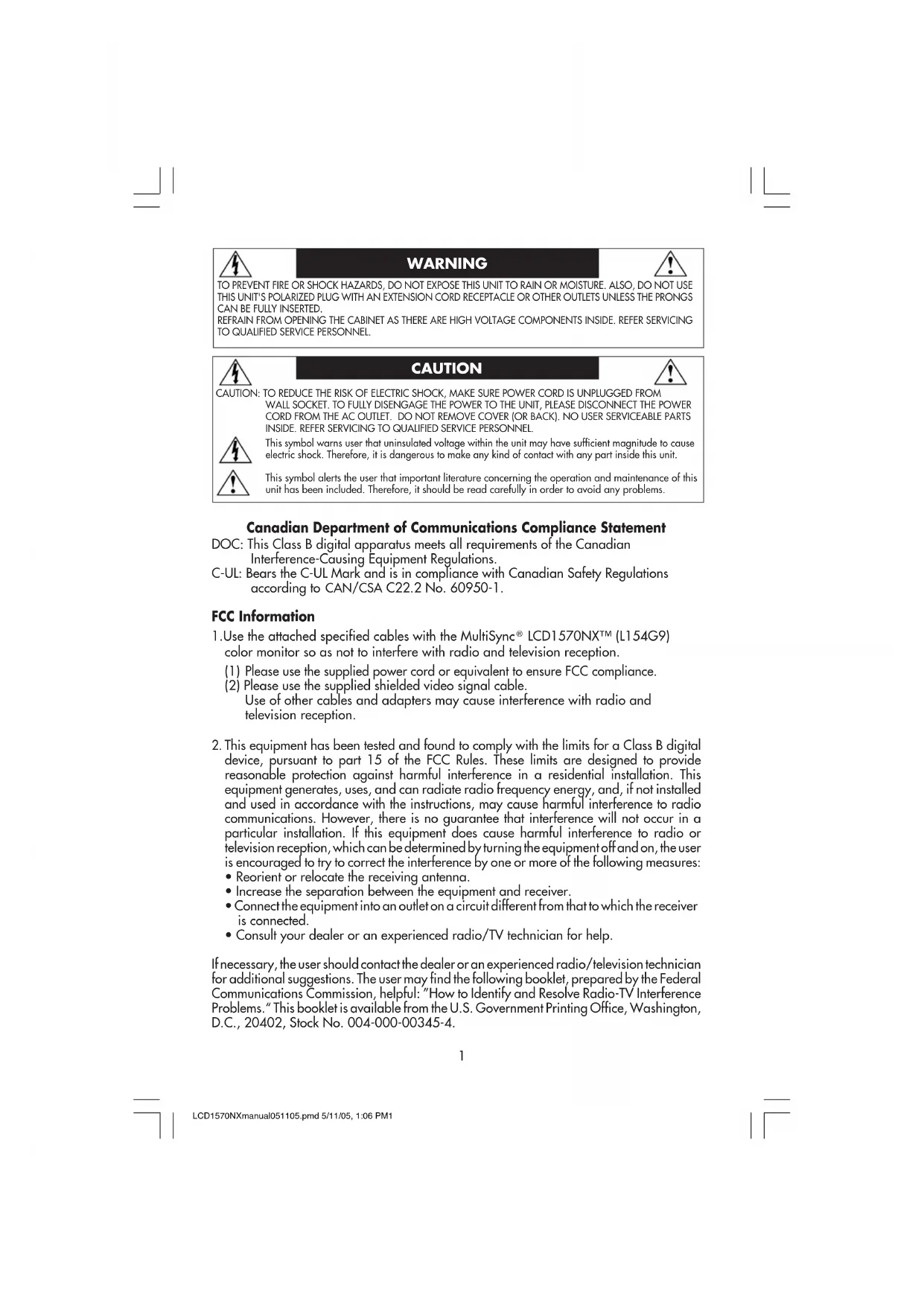 WARNING

TO PREVENT FIRE OR SHOCK HAZARDS, DO NOT EXPOSE THIS UNIT TO RAIN OR MOISTURE. ALSO, DO NOT USE THIS UNIT'S POLARIZED PLUG WITH AN EXTENSION CORD RECEPTACLE OR OTHER OUTLETS UNLESS THE PRONGS CAN BE FULLY INSERTED.
REFRAIN FROM OPENING THE CABINET AS THERE ARE HIGH VOLTAGE COMPONENTS INSIDE. REFER SERVICING TO QUALIFIED SERVICE PERSONNEL.

CAUTION

CAUTION: TO REDUCE THE RISK OF ELECTRIC SHOCK, MAKE SURE POWER CORD IS UNPLUGGED FROM WALL SOCKET. TO FULLY DISENGAGE THE POWER TO THE UNIT, PLEASE DISCONNECT THE POWER CORD FROM THE AC OUTLET. DO NOT REMOVE COVER (OR BACK). NO USER SERVICEABLE PARTS INSIDE. REFER SERVICING TO QUALIFIED SERVICE PERSONNEL.

This symbol warns user that uninsulated voltage within the unit may have sufficient magnitude to cause electric shock. Therefore, it is dangerous to make any kind of contact with any part inside this unit.

This symbol alerts the user that important literature concerning the operation and maintenance of this unit has been included. Therefore, it should be read carefully in order to avoid any problems.

Canadian Department of Communications Compliance Statement

DOC: This Class B digital apparatus meets all requirements of the Canadian Interference-Causing Equipment Regulations.
C-UL: Bears the C-UL Mark and is in compliance with Canadian Safety Regulations according to CAN/CSA C22.2 No. 60950-1.

FCC Information

1.Use the attached specified cables with the MultiSync® LCD1570NX™ (L154G9) color monitor so as not to interfere with radio and television reception.
(1) Please use the supplied power cord or equivalent to ensure FCC compliance.
(2) Please use the supplied shielded video signal cable.
Use of other cables and adapters may cause interference with radio and television reception.

2. This equipment has been tested and found to comply with the limits for a Class B digital device, pursuant to part 15 of the FCC Rules. These limits are designed to provide reasonable protection against harmful interference in a residential installation. This equipment generates, uses, and can radiate radio frequency energy, and, if not installed and used in accordance with the instructions, may cause harmful interference to radio communications. However, there is no guarantee that interference will not occur in a particular installation. If this equipment does cause harmful interference to radio or television reception, which can be determined by turning the equipment off and on, the user is encouraged to try to correct the interference by one or more of the following measures:
• Reorient or relocate the receiving antenna.
• Increase the separation between the equipment and receiver.
• Connect the equipment into an outlet on a circuit different from that to which the receiver is connected.
• Consult your dealer or an experienced radio/TV technician for help.

If necessary, the user should contact the dealer or an experienced radio/television technician for additional suggestions. The user may find the following booklet, prepared by the Federal Communications Commission, helpful: "How to Identify and Resolve Radio-TV Interference Problems." This booklet is available from the U.S. Government Printing Office, Washington, D.C., 20402, Stock No. 004-000-00345-4.

1

LCD1570NXmanual051105.pmd 5/11/05, 1:06 PM1